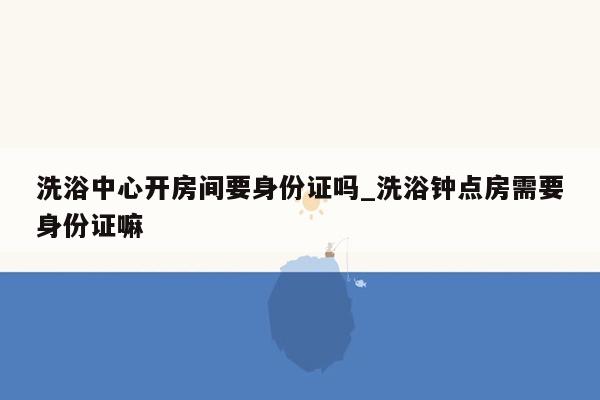 洗浴中心开房间要身份证吗_洗浴钟点房需要身份证嘛